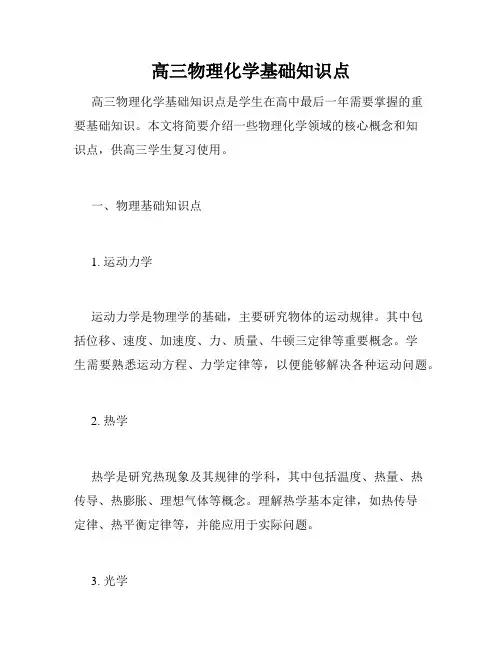 高三物理化学基础知识点

高三物理化学基础知识点是学生在高中最后一年需要掌握的重要基础知识。本文将简要介绍一些物理化学领域的核心概念和知识点，供高三学生复习使用。

一、物理基础知识点

1. 运动力学

运动力学是物理学的基础，主要研究物体的运动规律。其中包括位移、速度、加速度、力、质量、牛顿三定律等重要概念。学生需要熟悉运动方程、力学定律等，以便能够解决各种运动问题。

2. 热学

热学是研究热现象及其规律的学科，其中包括温度、热量、热传导、热膨胀、理想气体等概念。理解热学基本定律，如热传导定律、热平衡定律等，并能应用于实际问题。

3. 光学